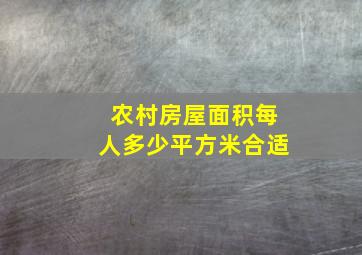 农村房屋面积每人多少平方米合适